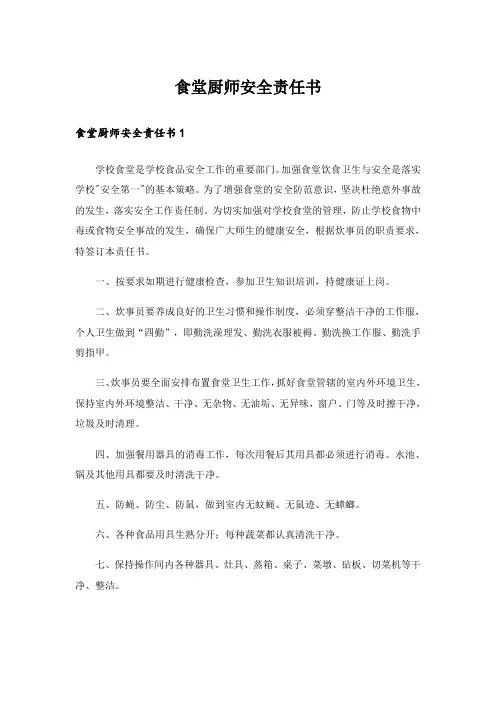 食堂厨师安全责任书

食堂厨师安全责任书 1

学校食堂是学校食品安全工作的重要部门。加强食堂饮食卫生与安全是落实学校"安全第一"的基本策略。为了增强食堂的安全防范意识，坚决杜绝意外事故的发生，落实安全工作责任制，为切实加强对学校食堂的管理，防止学校食物中毒或食物安全事故的发生，确保广大师生的健康安全，根据炊事员的职责要求，特签订本责任书。

一、按要求如期进行健康检查，参加卫生知识培训，持健康证上岗。

二、炊事员要养成良好的卫生习惯和操作制度，必须穿整洁干净的工作服，个人卫生做到"四勤"，即勤洗澡理发、勤洗衣服被褥、勤洗换工作服、勤洗手剪指甲。

三、炊事员要全面安排布置食堂卫生工作，抓好食堂管辖的室内外环境卫生，保持室内外环境整洁、干净、无杂物、无油垢、无异味，窗户、门等及时擦干净，垃圾及时清理。

四、加强餐用器具的消毒工作，每次用餐后其用具都必须进行消毒。水池、锅及其他用具都要及时清洗干净。

五、防蝇、防尘、防鼠，做到室内无蚊蝇、无鼠迹、无蟑螂。

六、各种食品用具生熟分开；每种蔬菜都认真清洗干净。

七、保持操作间内各种器具、灶具、蒸箱、桌子、菜墩、砧板、切菜机等干净、整洁。